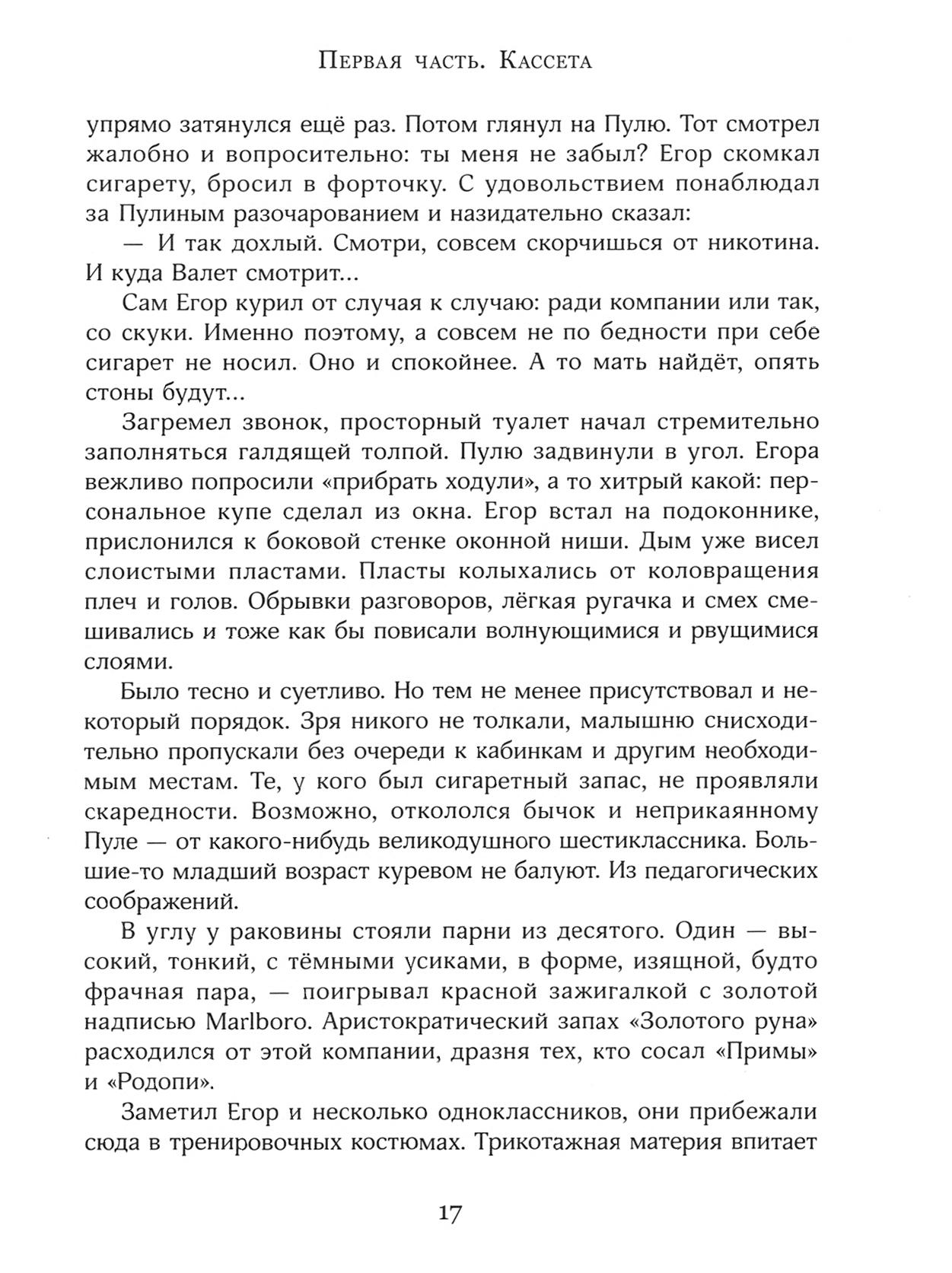 Первая часть. Кассета

упрямо затянулся ещё раз. Потом глянул на Пулю. Тот смотрел жалобно и вопросительно: ты меня не забыл? Егор скомкал сигарету, бросил в форточку. С удовольствием понаблюдал за Пулиным разочарованием и назидательно сказал:

— И так дохлый. Смотри, совсем скорчишься от никотина. И куда Валет смотрит...

Сам Егор курил от случая к случаю: ради компании или так, со скуки. Именно поэтому, а совсем не по бедности при себе сигарет не носил. Оно и спокойнее. А то мать найдёт, опять стоны будут...

Загремел звонок, просторный туалет начал стремительно заполняться галдящей толпой. Пулю задвинули в угол. Егора вежливо попросили «прибрать ходули», а то хитрый какой: персональное купе сделал из окна. Егор встал на подоконнике, прислонился к боковой стенке оконной ниши. Дым уже висел слоистыми пластами. Пласты колыхались от коловращения плеч и голов. Обрывки разговоров, лёгкая ругачка и смех смешивались и тоже как бы повисали волнующимися и рвущимися слоями.

Было тесно и суетливо. Но тем не менее присутствовал и некоторый порядок. Зря никого не толкали, малышню снисходительно пропускали без очереди к кабинкам и другим необходимым местам. Те, у кого был сигаретный запас, не проявляли скаредности. Возможно, откололся бычок и неприкаянному Пуле — от какого-нибудь великодушного шестиклассника. Большие-то младший возраст куревом не балуют. Из педагогических соображений.

В углу у раковины стояли парни из десятого. Один — высокий, тонкий, с тёмными усиками, в форме, изящной, будто фрачная пара, — поигрывал красной зажигалкой с золотой надписью Marlboro. Аристократический запах «Золотого руна» расходился от этой компании, дразня тех, кто сосал «Примы» и «Родопи».

Заметил Егор и несколько одноклассников, они прибежали сюда в тренировочных костюмах. Трикотажная материя впитает

17